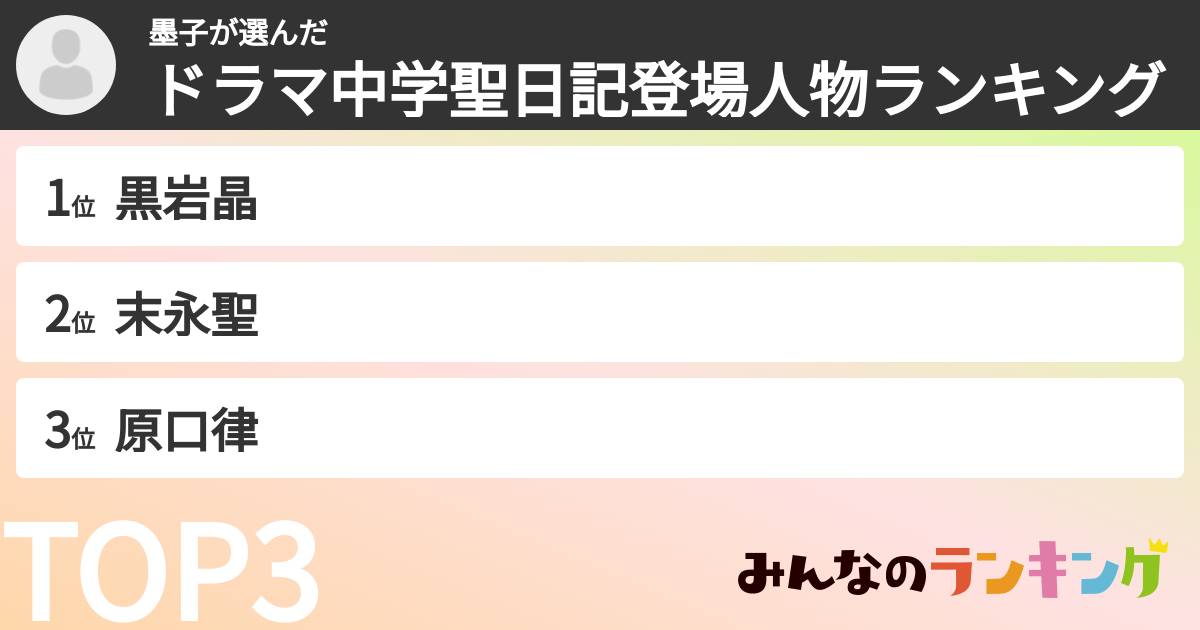 墨子が選んだ
ドラマ中学聖日記登場人物ランキング

1位 黒岩晶

2位 末永聖

3位 原口律

TOP3

みんなのランキング